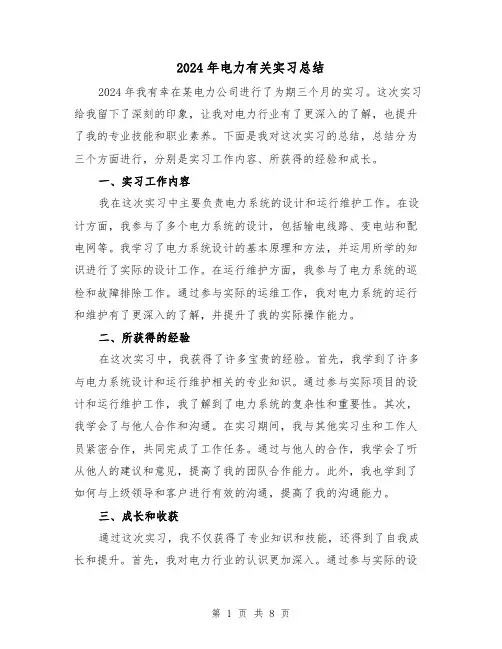 2024年电力有关实习总结

2024年我有幸在某电力公司进行了为期三个月的实习。这次实习给我留下了深刻的印象，让我对电力行业有了更深入的了解，也提升了我的专业技能和职业素养。下面是我对这次实习的总结，总结分为三个方面进行，分别是实习工作内容、所获得的经验和成长。

一、实习工作内容

我在这次实习中主要负责电力系统的设计和运行维护工作。在设计方面，我参与了多个电力系统的设计，包括输电线路、变电站和配电网等。我学习了电力系统设计的基本原理和方法，并运用所学的知识进行了实际的设计工作。在运行维护方面，我参与了电力系统的巡检和故障排除工作。通过参与实际的运维工作，我对电力系统的运行和维护有了更深入的了解，并提升了我的实际操作能力。

二、所获得的经验

在这次实习中，我获得了许多宝贵的经验。首先，我学到了许多与电力系统设计和运行维护相关的专业知识。通过参与实际项目的设计和运行维护工作，我了解到了电力系统的复杂性和重要性。其次，我学会了与他人合作和沟通。在实习期间，我与其他实习生和工作人员紧密合作，共同完成了工作任务。通过与他人的合作，我学会了听从他人的建议和意见，提高了我的团队合作能力。此外，我也学到了如何与上级领导和客户进行有效的沟通，提高了我的沟通能力。

三、成长和收获

通过这次实习，我不仅获得了专业知识和技能，还得到了自我成长和提升。首先，我对电力行业的认识更加深入。通过参与实际的设

第 1 页 共 8 页